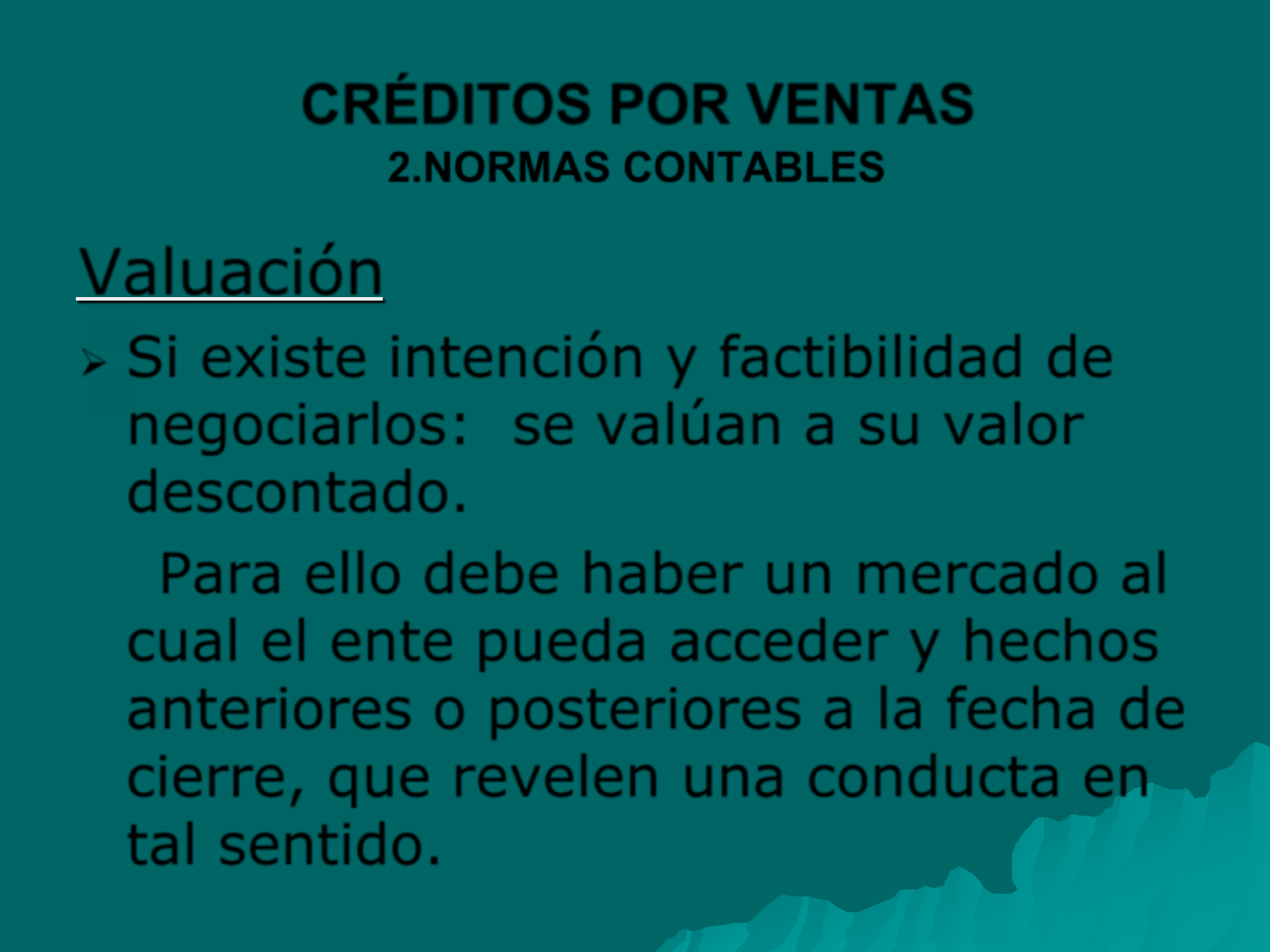 CRÉDITOS POR VENTAS
2.NORMAS CONTABLES

Valuación

➢ Si existe intención y factibilidad de negociarlos: se valúan a su valor descontado.

Para ello debe haber un mercado al cual el ente pueda acceder y hechos anteriores o posteriores a la fecha de cierre, que revelen una conducta en tal sentido.